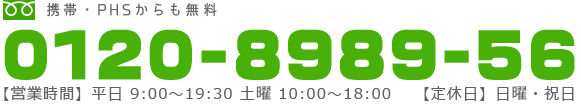 携帯・PHSからも無料

0120-8989-56

【営業時間】平日 9:00～19:30 土曜 10:00～18:00 【定休日】日曜・祝日